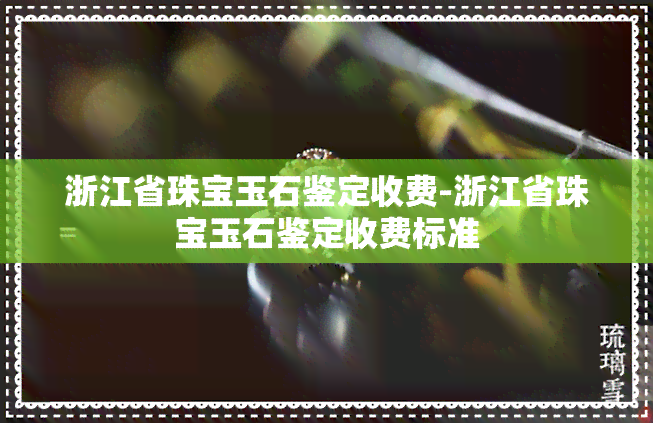 浙江省珠宝玉石鉴定收费-浙江省珠宝玉石鉴定收费标准

琉璃雪